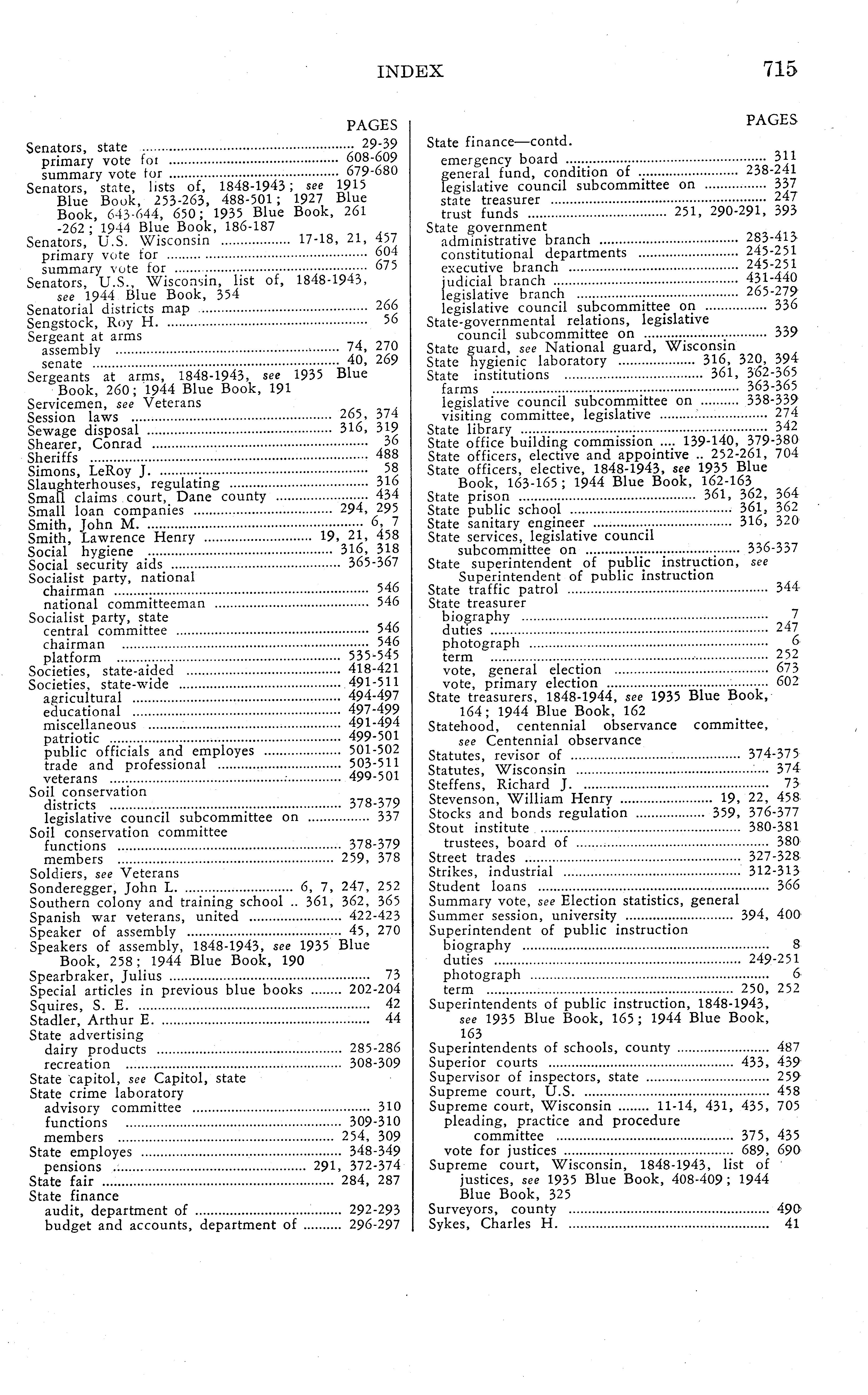 INDEX 715

PAGES

Senators, state ........ 29-39
primary vote for ........ 608-609
summary vote for ........ 679-680
Senators, state, lists of, 1848-1943; see 1915 Blue Book, 253-263, 488-501; 1927 Blue Book, 643-644, 650; 1935 Blue Book, 261-262; 1944 Blue Book, 186-187
Senators, U.S. Wisconsin ........ 17-18, 21, 457
primary vote for ........ 604
summary vote for ........ 675
Senators, U.S., Wisconsin, list of, 1848-1943, see 1944 Blue Book, 354
Senatorial districts map ........ 266
Sengstock, Roy H. ........ 56
Sergeant at arms
assembly ........ 74, 270
senate ........ 40, 269
Sergeants at arms, 1848-1943, see 1935 Blue Book, 260; 1944 Blue Book, 191
Servicemen, see Veterans
Session laws ........ 265, 374
Sewage disposal ........ 316, 319
Shearer, Conrad ........ 36
Sheriffs ........ 488
Simons, LeRoy J. ........ 58
Slaughterhouses, regulating ........ 316
Small claims court, Dane county ........ 434
Small loan companies ........ 294, 295
Smith, John M. ........ 6, 7
Smith, Lawrence Henry ........ 19, 21, 458
Social hygiene ........ 316, 318
Social security aids ........ 365-367
Socialist party, national
chairman ........ 546
national committeeman ........ 546
Socialist party, state
central committee ........ 546
chairman ........ 546
platform ........ 535-545
Societies, state-aided ........ 418-421
Societies, state-wide ........ 491-511
agricultural ........ 494-497
educational ........ 497-499
miscellaneous ........ 491-494
patriotic ........ 499-501
public officials and employes ........ 501-502
trade and professional ........ 503-511
veterans ........ 499-501
Soil conservation
districts ........ 378-379
legislative council subcommittee on ........ 337
Soil conservation committee
functions ........ 378-379
members ........ 259, 378
Soldiers, see Veterans
Sonderegger, John L. ........ 6, 7, 247, 252
Southern colony and training school .. 361, 362, 365
Spanish war veterans, united ........ 422-423
Speaker of assembly ........ 45, 270
Speakers of assembly, 1848-1943, see 1935 Blue Book, 258; 1944 Blue Book, 190
Spearbraker, Julius ........ 73
Special articles in previous blue books ........ 202-204
Squires, S. E. ........ 42
Stadler, Arthur E. ........ 44
State advertising
dairy products ........ 285-286
recreation ........ 308-309
State capitol, see Capitol, state
State crime laboratory
advisory committee ........ 310
functions ........ 309-310
members ........ 254, 309
State employes ........ 348-349
pensions ........ 291, 372-374
State fair ........ 284, 287
State finance
audit, department of ........ 292-293
budget and accounts, department of ........ 296-297

PAGES

State finance—contd.
emergency board ........ 311
general fund, condition of ........ 238-241
legislative council subcommittee on ........ 337
state treasurer ........ 247
trust funds ........ 251, 290-291, 393
State government
administrative branch ........ 283-413
constitutional departments ........ 245-251
executive branch ........ 245-251
judicial branch ........ 431-440
legislative branch ........ 265-279
legislative council subcommittee on ........ 336
State-governmental relations, legislative council subcommittee on ........ 339
State guard, see National guard, Wisconsin
State hygienic laboratory ........ 316, 320, 394
State institutions ........ 361, 362-365
farms ........ 363-365
legislative council subcommittee on ........ 338-339
visiting committee, legislative ........ 274
State library ........ 342
State office building commission .... 139-140, 379-380
State officers, elective and appointive .. 252-261, 704
State officers, elective, 1848-1943, see 1935 Blue Book, 163-165; 1944 Blue Book, 162-163
State prison ........ 361, 362, 364
State public school ........ 361, 362
State sanitary engineer ........ 316, 320
State services, legislative council subcommittee on ........ 336-337
State superintendent of public instruction, see Superintendent of public instruction
State traffic patrol ........ 344
State treasurer
biography ........ 7
duties ........ 247
photograph ........ 6
term ........ 252
vote, general election ........ 673
vote, primary election ........ 602
State treasurers, 1848-1944, see 1935 Blue Book, 164; 1944 Blue Book, 162
Statehood, centennial observance committee, see Centennial observance
Statutes, revisor of ........ 374-375
Statutes, Wisconsin ........ 374
Steffens, Richard J. ........ 73
Stevenson, William Henry ........ 19, 22, 458
Stocks and bonds regulation ........ 359, 376-377
Stout institute ........ 380-381
trustees, board of ........ 380
Street trades ........ 327-328
Strikes, industrial ........ 312-313
Student loans ........ 366
Summary vote, see Election statistics, general
Summer session, university ........ 394, 400
Superintendent of public instruction
biography ........ 8
duties ........ 249-251
photograph ........ 6
term ........ 250, 252
Superintendents of public instruction, 1848-1943, see 1935 Blue Book, 165; 1944 Blue Book, 163
Superintendents of schools, county ........ 487
Superior courts ........ 433, 439
Supervisor of inspectors, state ........ 259
Supreme court, U.S. ........ 458
Supreme court, Wisconsin ........ 11-14, 431, 435, 705
pleading, practice and procedure committee ........ 375, 435
vote for justices ........ 689, 690
Supreme court, Wisconsin, 1848-1943, list of justices, see 1935 Blue Book, 408-409; 1944 Blue Book, 325
Surveyors, county ........ 490
Sykes, Charles H. ........ 41